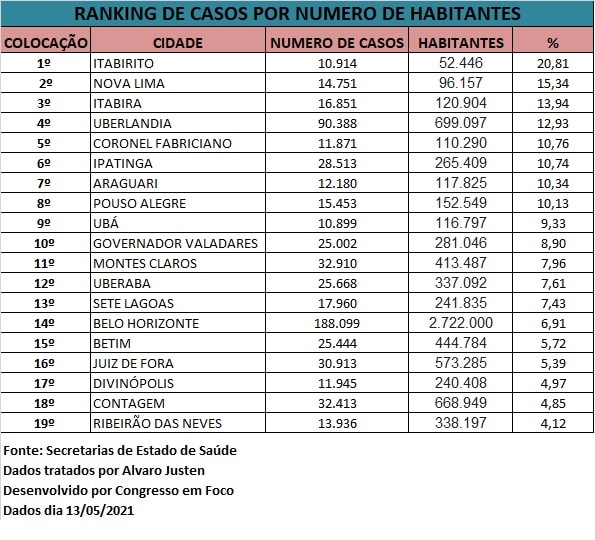 RANKING DE CASOS POR NUMERO DE HABITANTES

| COLOCAÇÃO | CIDADE | NUMERO DE CASOS | HABITANTES | % |
|---|---|---|---|---|
| 1º | ITABIRITO | 10.914 | 52.446 | 20,81 |
| 2º | NOVA LIMA | 14.751 | 96.157 | 15,34 |
| 3º | ITABIRA | 16.851 | 120.904 | 13,94 |
| 4º | UBERLANDIA | 90.388 | 699.097 | 12,93 |
| 5º | CORONEL FABRICIANO | 11.871 | 110.290 | 10,76 |
| 6º | IPATINGA | 28.513 | 265.409 | 10,74 |
| 7º | ARAGUARI | 12.180 | 117.825 | 10,34 |
| 8º | POUSO ALEGRE | 15.453 | 152.549 | 10,13 |
| 9º | UBÁ | 10.899 | 116.797 | 9,33 |
| 10º | GOVERNADOR VALADARES | 25.002 | 281.046 | 8,90 |
| 11º | MONTES CLAROS | 32.910 | 413.487 | 7,96 |
| 12º | UBERABA | 25.668 | 337.092 | 7,61 |
| 13º | SETE LAGOAS | 17.960 | 241.835 | 7,43 |
| 14º | BELO HORIZONTE | 188.099 | 2.722.000 | 6,91 |
| 15º | BETIM | 25.444 | 444.784 | 5,72 |
| 16º | JUIZ DE FORA | 30.913 | 573.285 | 5,39 |
| 17º | DIVINÓPOLIS | 11.945 | 240.408 | 4,97 |
| 18º | CONTAGEM | 32.413 | 668.949 | 4,85 |
| 19º | RIBEIRÃO DAS NEVES | 13.936 | 338.197 | 4,12 |

Fonte: Secretarias de Estado de Saúde
Dados tratados por Alvaro Justen
Desenvolvido por Congresso em Foco
Dados dia 13/05/2021